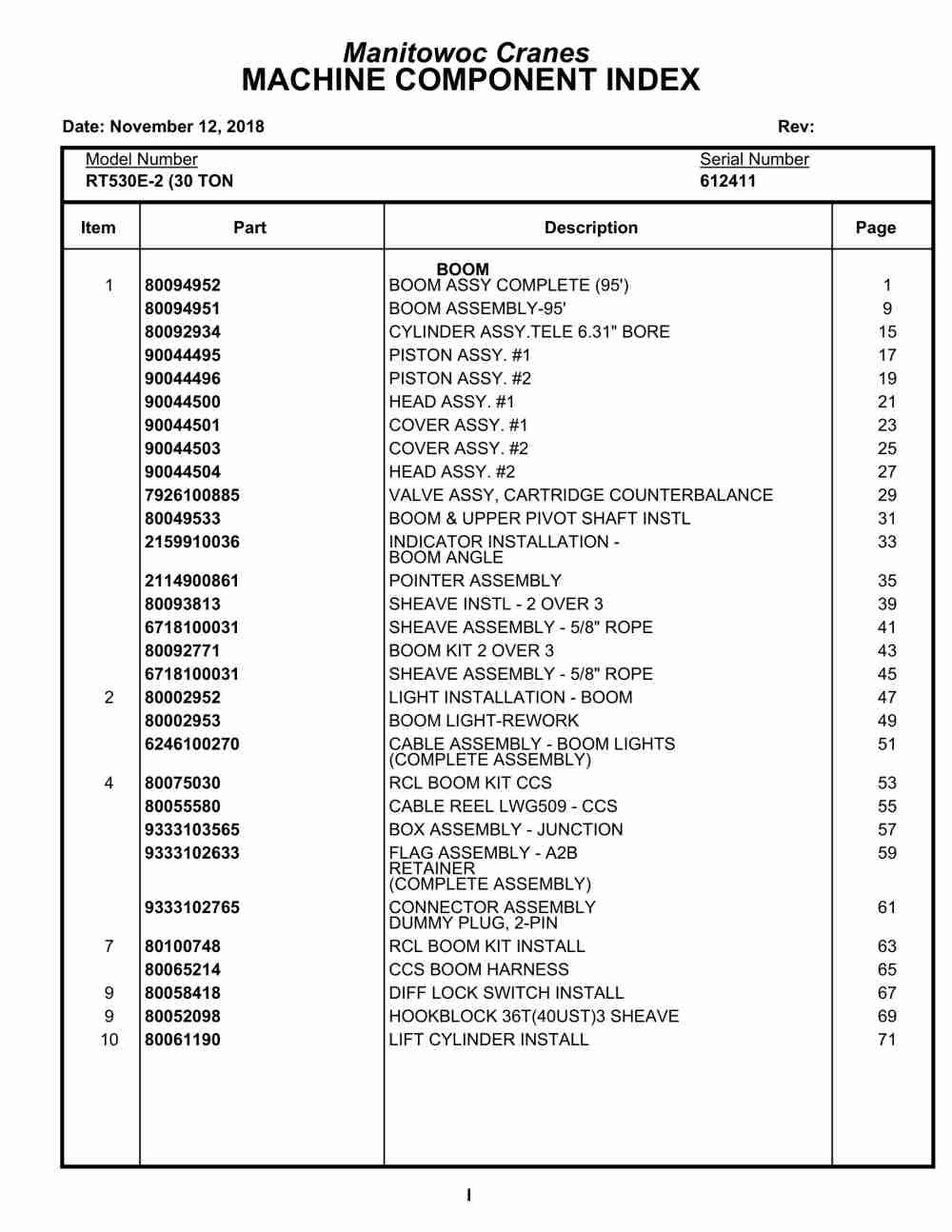 Manitowoc Cranes
MACHINE COMPONENT INDEX

Date: November 12, 2018

Rev:

Model Number
RT530E-2 (30 TON

Serial Number
612411

| Item | Part | Description | Page |
|---|---|---|---|
| | | BOOM | |
| 1 | 80094952 | BOOM ASSY COMPLETE (95') | 1 |
| | 80094951 | BOOM ASSEMBLY-95' | 9 |
| | 80092934 | CYLINDER ASSY.TELE 6.31" BORE | 15 |
| | 90044495 | PISTON ASSY. #1 | 17 |
| | 90044496 | PISTON ASSY. #2 | 19 |
| | 90044500 | HEAD ASSY. #1 | 21 |
| | 90044501 | COVER ASSY. #1 | 23 |
| | 90044503 | COVER ASSY. #2 | 25 |
| | 90044504 | HEAD ASSY. #2 | 27 |
| | 7926100885 | VALVE ASSY, CARTRIDGE COUNTERBALANCE | 29 |
| | 80049533 | BOOM & UPPER PIVOT SHAFT INSTL | 31 |
| | 2159910036 | INDICATOR INSTALLATION - BOOM ANGLE | 33 |
| | 2114900861 | POINTER ASSEMBLY | 35 |
| | 80093813 | SHEAVE INSTL - 2 OVER 3 | 39 |
| | 6718100031 | SHEAVE ASSEMBLY - 5/8" ROPE | 41 |
| | 80092771 | BOOM KIT 2 OVER 3 | 43 |
| | 6718100031 | SHEAVE ASSEMBLY - 5/8" ROPE | 45 |
| 2 | 80002952 | LIGHT INSTALLATION - BOOM | 47 |
| | 80002953 | BOOM LIGHT-REWORK | 49 |
| | 6246100270 | CABLE ASSEMBLY - BOOM LIGHTS (COMPLETE ASSEMBLY) | 51 |
| 4 | 80075030 | RCL BOOM KIT CCS | 53 |
| | 80055580 | CABLE REEL LWG509 - CCS | 55 |
| | 9333103565 | BOX ASSEMBLY - JUNCTION | 57 |
| | 9333102633 | FLAG ASSEMBLY - A2B RETAINER (COMPLETE ASSEMBLY) | 59 |
| | 9333102765 | CONNECTOR ASSEMBLY DUMMY PLUG, 2-PIN | 61 |
| 7 | 80100748 | RCL BOOM KIT INSTALL | 63 |
| | 80065214 | CCS BOOM HARNESS | 65 |
| 9 | 80058418 | DIFF LOCK SWITCH INSTALL | 67 |
| 9 | 80052098 | HOOKBLOCK 36T(40UST)3 SHEAVE | 69 |
| 10 | 80061190 | LIFT CYLINDER INSTALL | 71 |

I